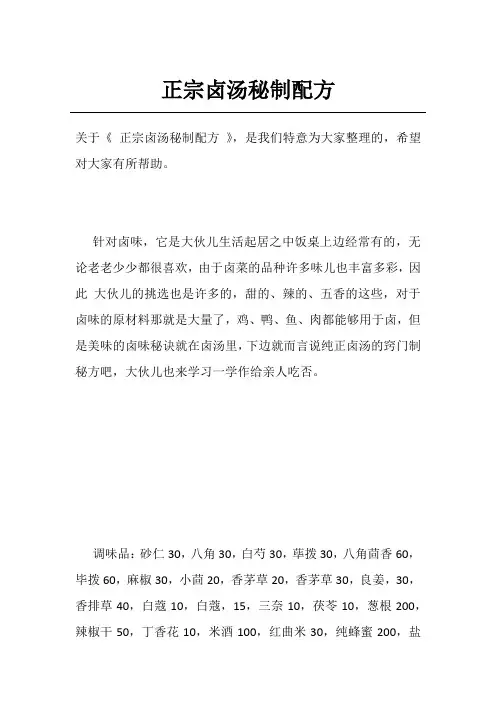 正宗卤汤秘制配方

关于《 正宗卤汤秘制配方 》，是我们特意为大家整理的，希望对大家有所帮助。

针对卤味，它是大伙儿生活起居之中饭桌上边经常有的，无论老老少少都很喜欢，由于卤菜的品种许多味儿也丰富多彩，因此 大伙儿的挑选也是许多的，甜的、辣的、五香的这些，对于卤味的原材料那就是大量了，鸡、鸭、鱼、肉都能够用于卤，但是美味的卤味秘诀就在卤汤里，下边就而言说纯正卤汤的窍门制秘方吧，大伙儿也来学习一学作给亲人吃否。

调味品：砂仁 30，八角 30，白芍 30，荜拨 30，八角茴香 60，毕拨 60，麻椒 30，小茴 20，香茅草 20，香茅草 30，良姜，30，香排草 40，白蔻 10，白蔻，15，三奈 10，茯苓 10，葱根 200，辣椒干 50，丁香花 10，米酒 100，红曲米 30，纯蜂蜜 200，盐